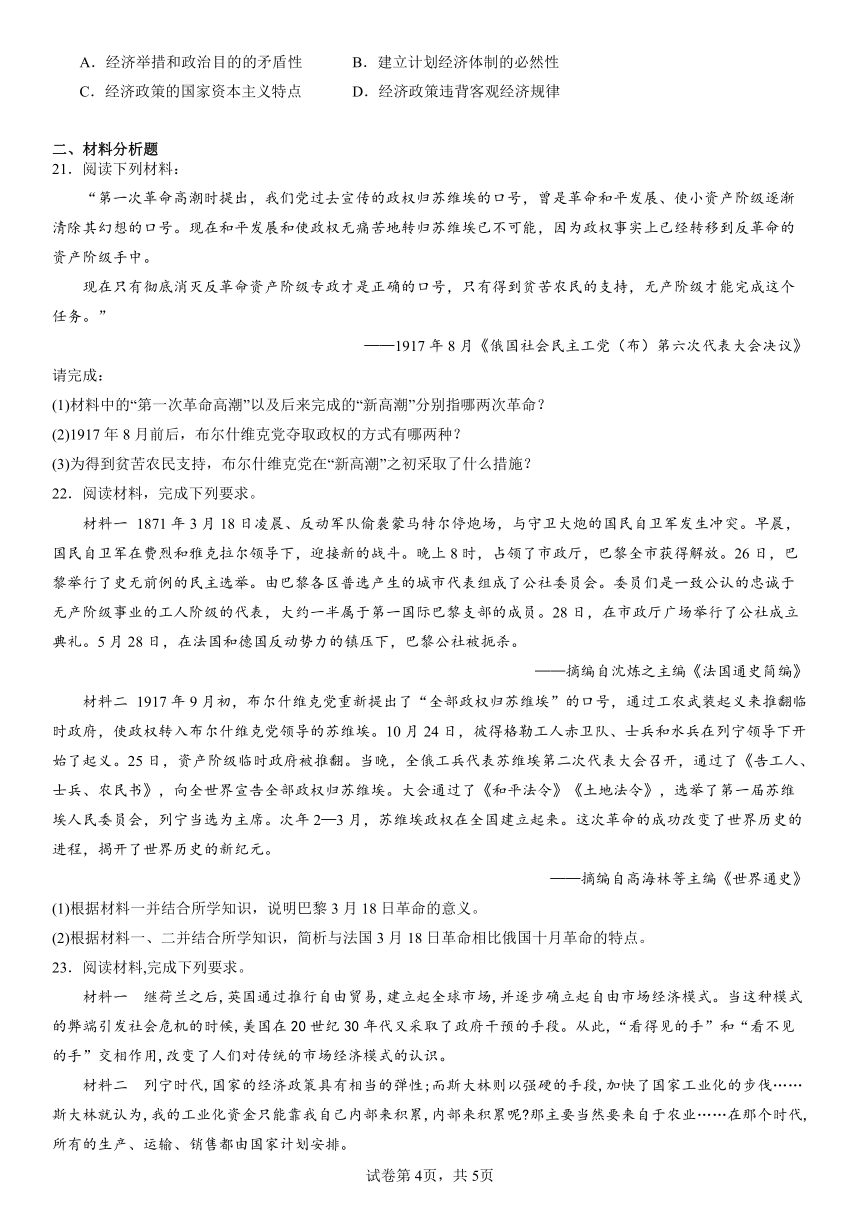 A．经济举措和政治目的的矛盾性　　B．建立计划经济体制的必然性
C．经济政策的国家资本主义特点　　D．经济政策违背客观经济规律

二、材料分析题
21．阅读下列材料：
“第一次革命高潮时提出，我们党过去宣传的政权归苏维埃的口号，曾是革命和平发展、使小资产阶级逐渐清除其幻想的口号。现在和平发展和使政权无痛苦地转归苏维埃已不可能，因为政权事实上已经转移到反革命的资产阶级手中。
现在只有彻底消灭反革命资产阶级专政才是正确的口号，只有得到贫苦农民的支持，无产阶级才能完成这个任务。”
——1917年8月《俄国社会民主工党（布）第六次代表大会决议》
请完成：
(1)材料中的“第一次革命高潮”以及后来完成的“新高潮”分别指哪两次革命？
(2)1917年8月前后，布尔什维克党夺取政权的方式有哪两种？
(3)为得到贫苦农民支持，布尔什维克党在“新高潮”之初采取了什么措施？
22．阅读材料，完成下列要求。
材料一 1871年3月18日凌晨、反动军队偷袭蒙马特尔停炮场，与守卫大炮的国民自卫军发生冲突。早晨，国民自卫军在费烈和雅克拉尔领导下，迎接新的战斗。晚上8时，占领了市政厅，巴黎全市获得解放。26日，巴黎举行了史无前例的民主选举。由巴黎各区普选产生的城市代表组成了公社委员会。委员们是一致公认的忠诚于无产阶级事业的工人阶级的代表，大约一半属于第一国际巴黎支部的成员。28日，在市政厅广场举行了公社成立典礼。5月28日，在法国和德国反动势力的镇压下，巴黎公社被扼杀。
——摘编自沈炼之主编《法国通史简编》
材料二 1917年9月初，布尔什维克党重新提出了“全部政权归苏维埃”的口号，通过工农武装起义来推翻临时政府，使政权转入布尔什维克党领导的苏维埃。10月24日，彼得格勒工人赤卫队、士兵和水兵在列宁领导下开始了起义。25日，资产阶级临时政府被推翻。当晚，全俄工兵代表苏维埃第二次代表大会召开，通过了《告工人、士兵、农民书》，向全世界宣告全部政权归苏维埃。大会通过了《和平法令》《土地法令》，选举了第一届苏维埃人民委员会，列宁当选为主席。次年2—3月，苏维埃政权在全国建立起来。这次革命的成功改变了世界历史的进程，揭开了世界历史的新纪元。
——摘编自高海林等主编《世界通史》
(1)根据材料一并结合所学知识，说明巴黎3月18日革命的意义。
(2)根据材料一、二并结合所学知识，简析与法国3月18日革命相比俄国十月革命的特点。
23．阅读材料,完成下列要求。
材料一 继荷兰之后,英国通过推行自由贸易,建立起全球市场,并逐步确立起自由市场经济模式。当这种模式的弊端引发社会危机的时候,美国在20世纪30年代又采取了政府干预的手段。从此,“看得见的手”和“看不见的手”交相作用,改变了人们对传统的市场经济模式的认识。
材料二 列宁时代,国家的经济政策具有相当的弹性;而斯大林则以强硬的手段,加快了国家工业化的步伐……斯大林就认为,我的工业化资金只能靠我自己内部来积累,内部来积累呢?那主要当然要来自于农业……在那个时代,所有的生产、运输、销售都由国家计划安排。
试卷第4页，共5页